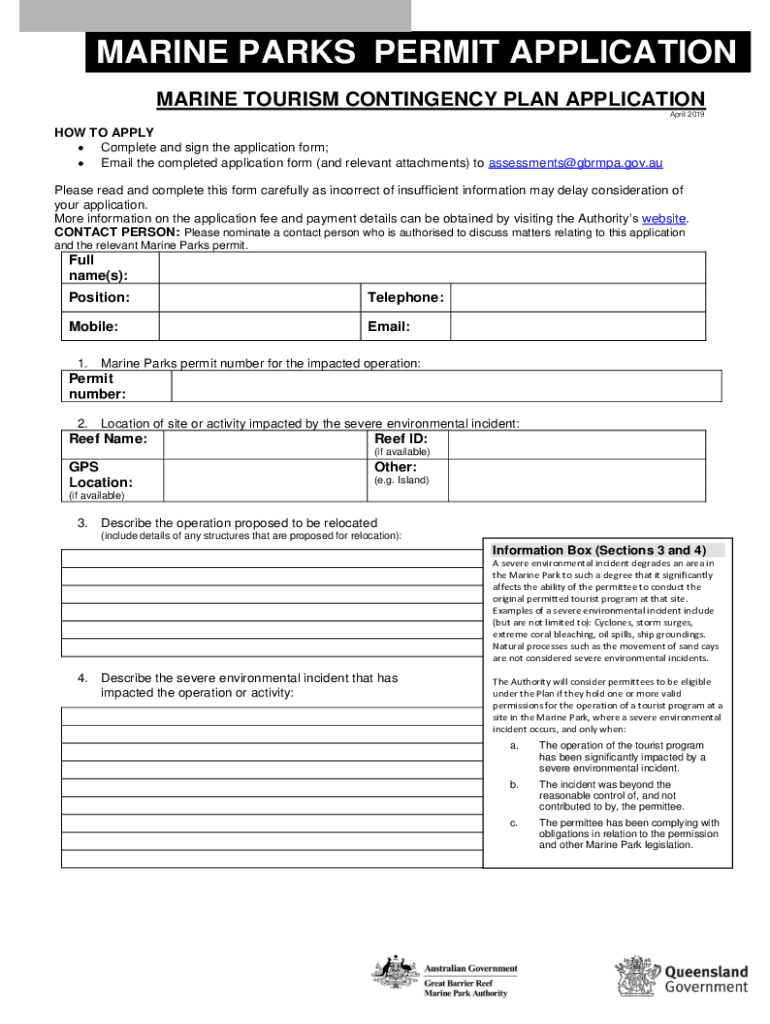 MARINE PARKS PERMIT APPLICATION

MARINE TOURISM CONTINGENCY PLAN APPLICATION

April 2019

HOW TO APPLY
• Complete and sign the application form;
• Email the completed application form (and relevant attachments) to assessments@gbrmpa.gov.au

Please read and complete this form carefully as incorrect of insufficient information may delay consideration of your application.
More information on the application fee and payment details can be obtained by visiting the Authority's website.
CONTACT PERSON: Please nominate a contact person who is authorised to discuss matters relating to this application and the relevant Marine Parks permit.

| Full name(s): | | | |
|---|---|---|---|
| Position: | | Telephone: | |
| Mobile: | | Email: | |

1. Marine Parks permit number for the impacted operation:

| Permit number: | |
|---|---|

2. Location of site or activity impacted by the severe environmental incident:

| Reef Name: | | Reef ID: (if available) | |
|---|---|---|---|
| GPS Location: (if available) | | Other: (e.g. Island) | |

3. Describe the operation proposed to be relocated
(include details of any structures that are proposed for relocation):

4. Describe the severe environmental incident that has impacted the operation or activity:

Information Box (Sections 3 and 4)
A severe environmental incident degrades an area in the Marine Park to such a degree that it significantly affects the ability of the permittee to conduct the original permitted tourist program at that site. Examples of a severe environmental incident include (but are not limited to): Cyclones, storm surges, extreme coral bleaching, oil spills, ship groundings. Natural processes such as the movement of sand cays are not considered severe environmental incidents.

The Authority will consider permittees to be eligible under the Plan if they hold one or more valid permissions for the operation of a tourist program at a site in the Marine Park, where a severe environmental incident occurs, and only when:
a. The operation of the tourist program has been significantly impacted by a severe environmental incident.
b. The incident was beyond the reasonable control of, and not contributed to by, the permittee.
c. The permittee has been complying with obligations in relation to the permission and other Marine Park legislation.

Australian Government
Great Barrier Reef Marine Park Authority

Queensland Government